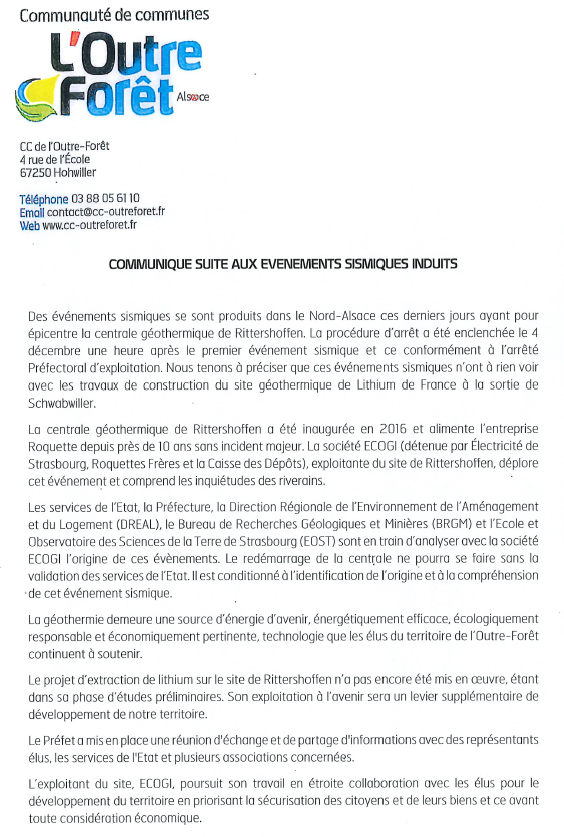 Communauté de communes
L'Outre Forêt Alsace

CC de l'Outre-Forêt
4 rue de l'École
67250 Hohwiller

Téléphone 03 88 05 61 10
Email contact@cc-outreforet.fr
Web www.cc-outreforet.fr

COMMUNIQUE SUITE AUX EVENEMENTS SISMIQUES INDUITS

Des événements sismiques se sont produits dans le Nord-Alsace ces derniers jours ayant pour épicentre la centrale géothermique de Rittershoffen. La procédure d'arrêt a été enclenchée le 4 décembre une heure après le premier événement sismique et ce conformément à l'arrêté Préfectoral d'exploitation. Nous tenons à préciser que ces événements sismiques n'ont à rien voir avec les travaux de construction du site géothermique de Lithium de France à la sortie de Schwabwiller.

La centrale géothermique de Rittershoffen a été inaugurée en 2016 et alimente l'entreprise Roquette depuis près de 10 ans sans incident majeur. La société ECOGI (détenue par Électricité de Strasbourg, Roquettes Frères et la Caisse des Dépôts), exploitante du site de Rittershoffen, déplore cet événement et comprend les inquiétudes des riverains.

Les services de l'Etat, la Préfecture, la Direction Régionale de l'Environnement de l'Aménagement et du Logement (DREAL), le Bureau de Recherches Géologiques et Minières (BRGM) et l'Ecole et Observatoire des Sciences de la Terre de Strasbourg (EOST) sont en train d'analyser avec la société ECOGI l'origine de ces évènements. Le redémarrage de la centrale ne pourra se faire sans la validation des services de l'Etat. Il est conditionné à l'identification de l'origine et à la compréhension de cet événement sismique.

La géothermie demeure une source d'énergie d'avenir, énergétiquement efficace, écologiquement responsable et économiquement pertinente, technologie que les élus du territoire de l'Outre-Forêt continuent à soutenir.

Le projet d'extraction de lithium sur le site de Rittershoffen n'a pas encore été mis en œuvre, étant dans sa phase d'études préliminaires. Son exploitation à l'avenir sera un levier supplémentaire de développement de notre territoire.

Le Préfet a mis en place une réunion d'échange et de partage d'informations avec des représentants élus, les services de l'Etat et plusieurs associations concernées.

L'exploitant du site, ECOGI, poursuit son travail en étroite collaboration avec les élus pour le développement du territoire en priorisant la sécurisation des citoyens et de leurs biens et ce avant toute considération économique.